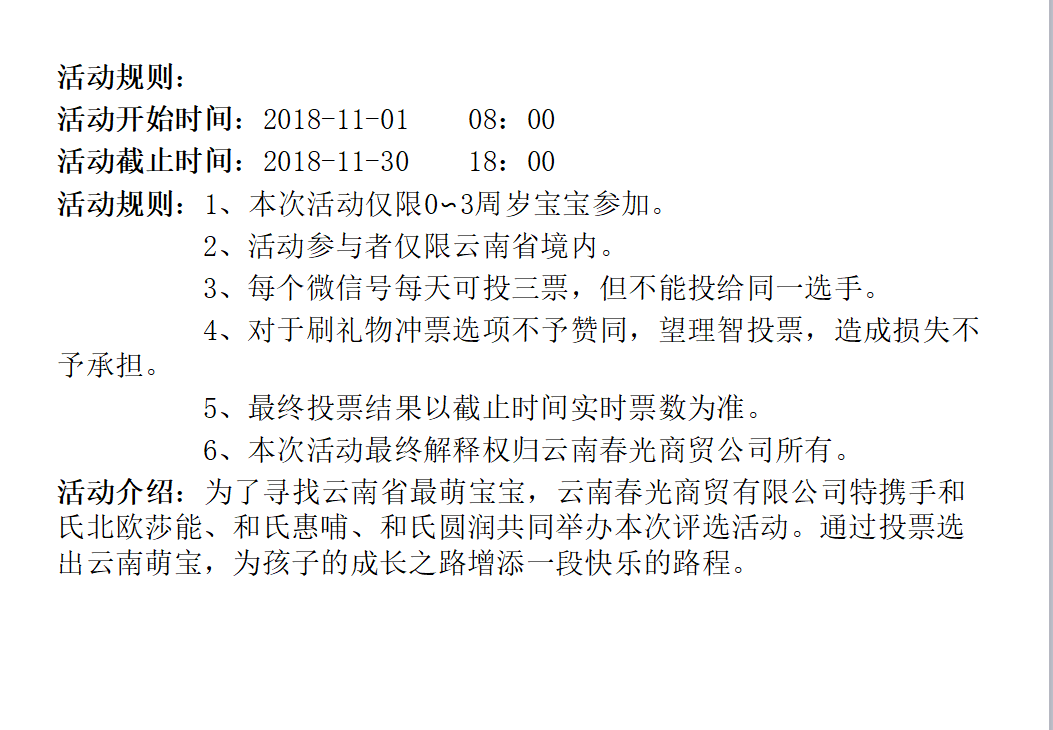 活动规则：

活动开始时间：2018-11-01 08：00

活动截止时间：2018-11-30 18：00

活动规则：1、本次活动仅限0~3周岁宝宝参加。

2、活动参与者仅限云南省境内。

3、每个微信号每天可投三票，但不能投给同一选手。

4、对于刷礼物冲票选项不予赞同，望理智投票，造成损失不予承担。

5、最终投票结果以截止时间实时票数为准。

6、本次活动最终解释权归云南春光商贸公司所有。

活动介绍：为了寻找云南省最萌宝宝，云南春光商贸有限公司特携手和氏北欧莎能、和氏惠哺、和氏圆润共同举办本次评选活动。通过投票选出云南萌宝，为孩子的成长之路增添一段快乐的路程。